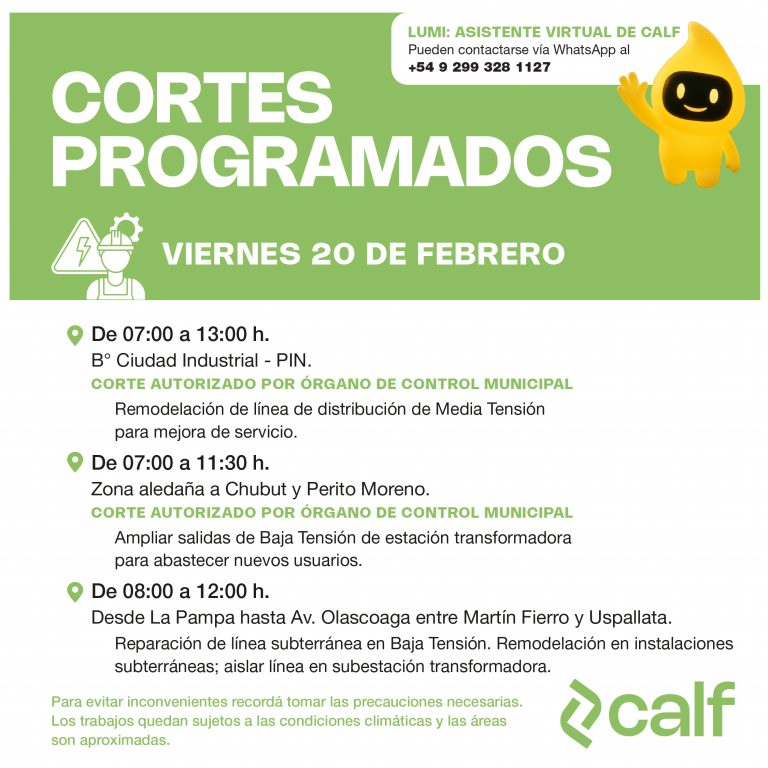 LUMI: ASISTENTE VIRTUAL DE CALF
Pueden contactarse vía WhatsApp al
+54 9 299 328 1127

CORTES PROGRAMADOS

VIERNES 20 DE FEBRERO

De 07:00 a 13:00 h.
B° Ciudad Industrial - PIN.
CORTE AUTORIZADO POR ÓRGANO DE CONTROL MUNICIPAL
Remodelación de línea de distribución de Media Tensión para mejora de servicio.

De 07:00 a 11:30 h.
Zona aledaña a Chubut y Perito Moreno.
CORTE AUTORIZADO POR ÓRGANO DE CONTROL MUNICIPAL
Ampliar salidas de Baja Tensión de estación transformadora para abastecer nuevos usuarios.

De 08:00 a 12:00 h.
Desde La Pampa hasta Av. Olascoaga entre Martín Fierro y Uspallata.
Reparación de línea subterránea en Baja Tensión. Remodelación en instalaciones subterráneas; aislar línea en subestación transformadora.

Para evitar inconvenientes recordá tomar las precauciones necesarias. Los trabajos quedan sujetos a las condiciones climáticas y las áreas son aproximadas.

calf